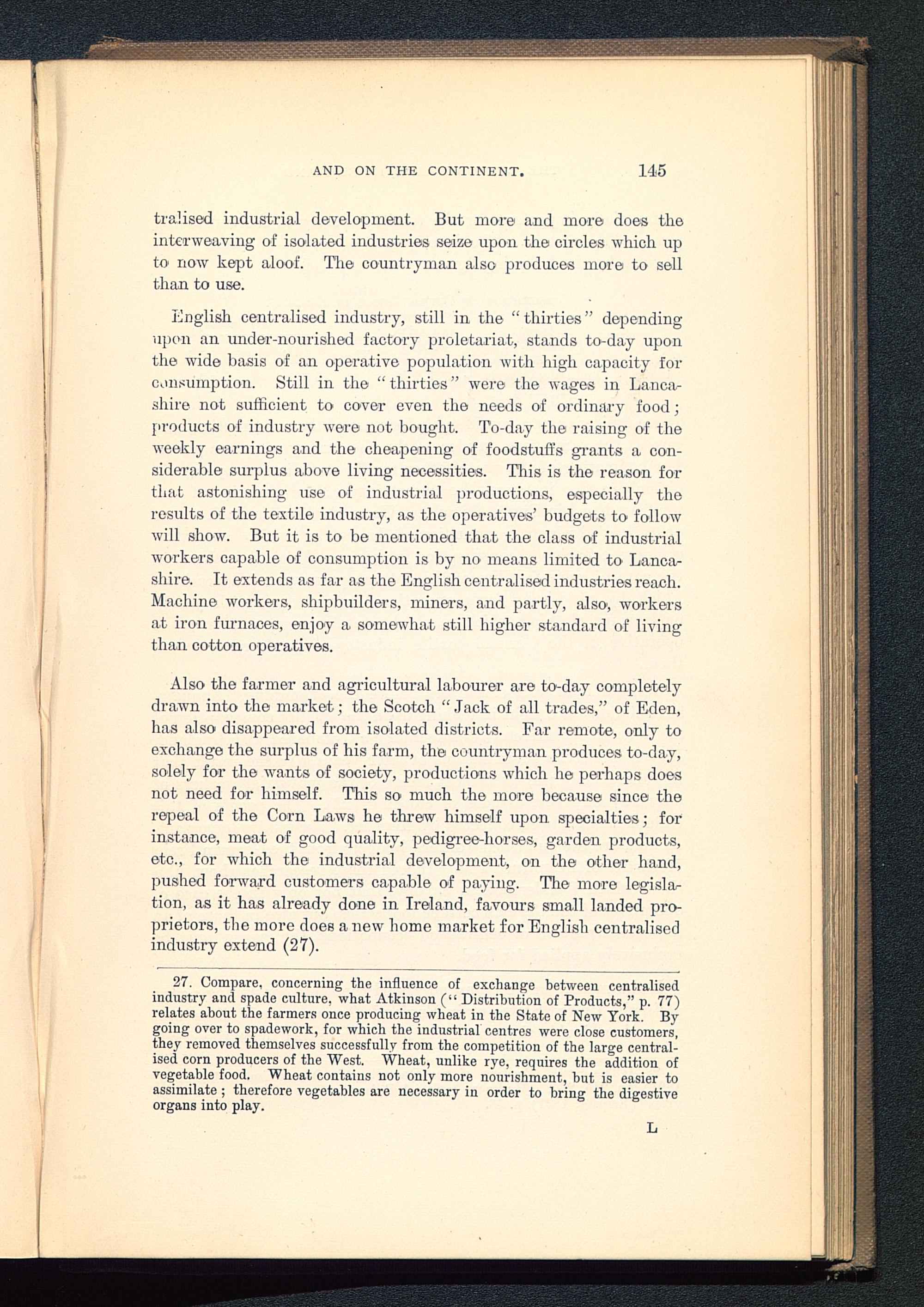 AND ON THE CONTINENT. 145

tralised industrial development. But more and more does the interweaving of isolated industries seize upon the circles which up to now kept aloof. The countryman also produces more to sell than to use.

English centralised industry, still in the "thirties" depending upon an under-nourished factory proletariat, stands to-day upon the wide basis of an operative population with high capacity for consumption. Still in the "thirties" were the wages in Lancashire not sufficient to cover even the needs of ordinary food; products of industry were not bought. To-day the raising of the weekly earnings and the cheapening of foodstuffs grants a considerable surplus above living necessities. This is the reason for that astonishing use of industrial productions, especially the results of the textile industry, as the operatives' budgets to follow will show. But it is to be mentioned that the class of industrial workers capable of consumption is by no means limited to Lancashire. It extends as far as the English centralised industries reach. Machine workers, shipbuilders, miners, and partly, also, workers at iron furnaces, enjoy a somewhat still higher standard of living than cotton operatives.

Also the farmer and agricultural labourer are to-day completely drawn into the market; the Scotch "Jack of all trades," of Eden, has also disappeared from isolated districts. Far remote, only to exchange the surplus of his farm, the countryman produces to-day, solely for the wants of society, productions which he perhaps does not need for himself. This so much the more because since the repeal of the Corn Laws he threw himself upon specialties; for instance, meat of good quality, pedigree-horses, garden products, etc., for which the industrial development, on the other hand, pushed forward customers capable of paying. The more legislation, as it has already done in Ireland, favours small landed proprietors, the more does a new home market for English centralised industry extend (27).

27. Compare, concerning the influence of exchange between centralised industry and spade culture, what Atkinson ("Distribution of Products," p. 77) relates about the farmers once producing wheat in the State of New York. By going over to spadework, for which the industrial centres were close customers, they removed themselves successfully from the competition of the large centralised corn producers of the West. Wheat, unlike rye, requires the addition of vegetable food. Wheat contains not only more nourishment, but is easier to assimilate; therefore vegetables are necessary in order to bring the digestive organs into play.

L